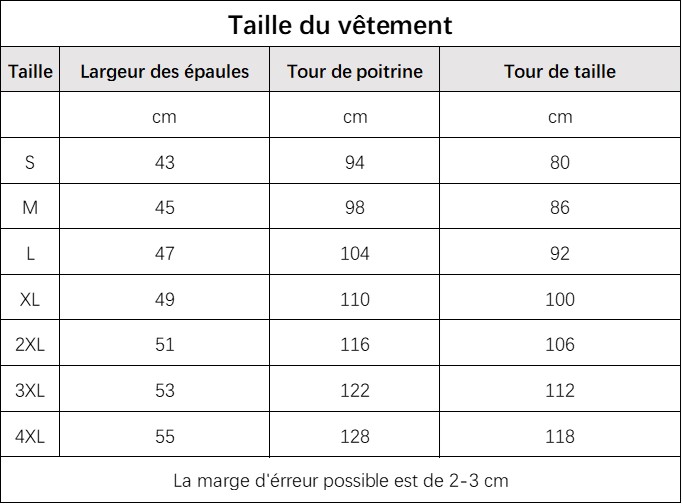 Taille du vêtement

| Taille | Largeur des épaules | Tour de poitrine | Tour de taille |
|---|---|---|---|
| | cm | cm | cm |
| S | 43 | 94 | 80 |
| M | 45 | 98 | 86 |
| L | 47 | 104 | 92 |
| XL | 49 | 110 | 100 |
| 2XL | 51 | 116 | 106 |
| 3XL | 53 | 122 | 112 |
| 4XL | 55 | 128 | 118 |

La marge d'érreur possible est de 2-3 cm